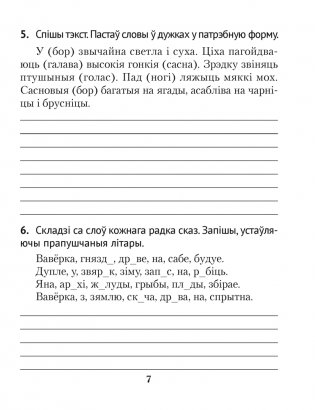 5. Спішы тэкст. Пастаў словы ў дужках у патрэбную форму.

У (бор) звычайна светла і суха. Ціха пагойдваюць (галава) высокія гонкія (сасна). Зрэдку звіняць птушыныя (голас). Пад (ногі) ляжыць мяккі мох. Сасновыя (бор) багатыя на ягады, асабліва на чарніцы і брусніцы.

6. Складзі са слоў кожнага радка сказ. Запішы, устаўляючы прапушчаныя літары.

Вавёрка, гнязд_, др_ве, на, сабе, будуе.
Дупле, у, звяр_к, зіму, зап_с, на, р_біць.
Яна, ар_хі, ж_луды, грыбы, пл_ды, збірае.
Вавёрка, з, зямлю, ск_ча, др_ва, на, спрытна.

7